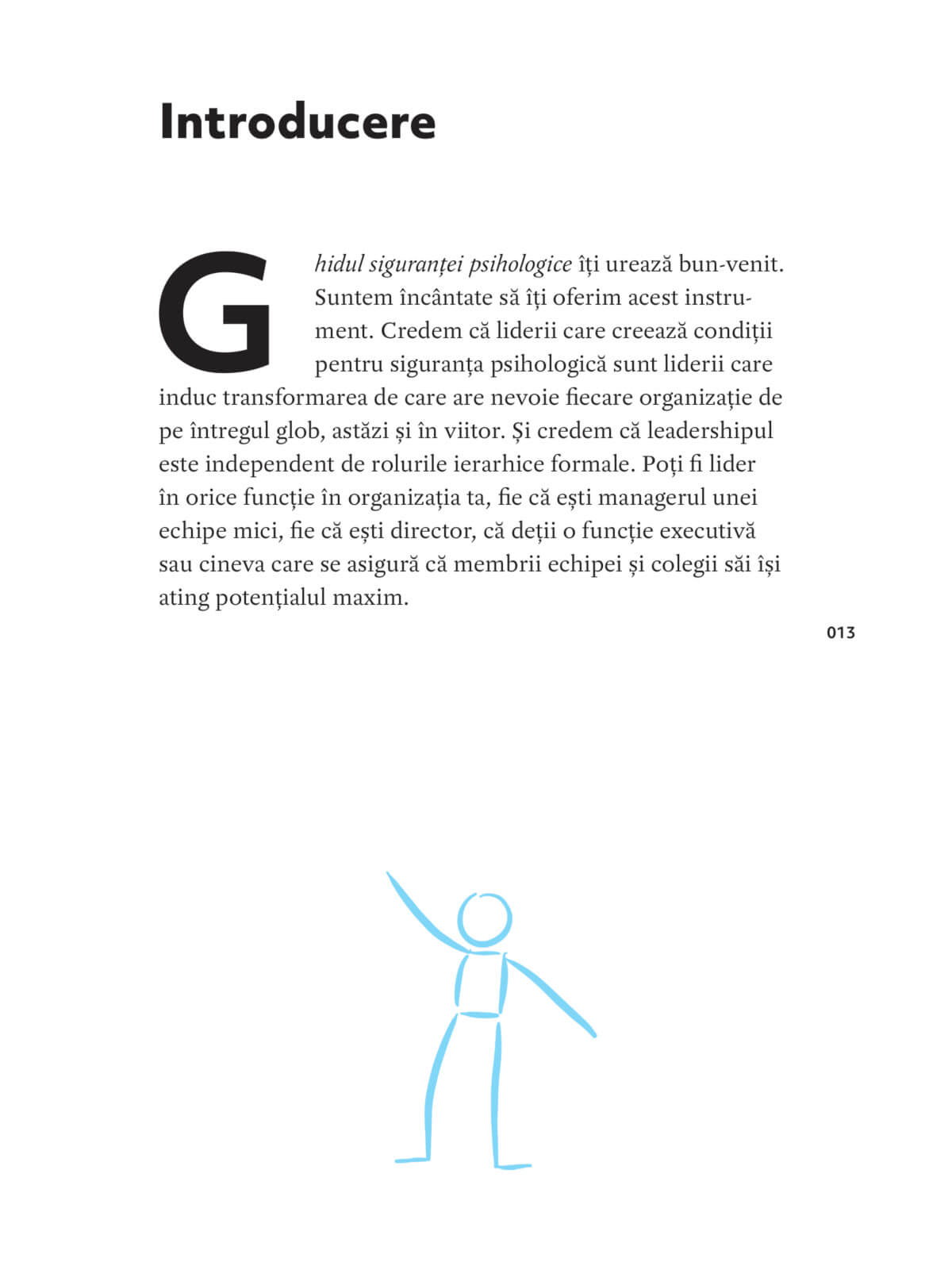 Introducere

Ghidul siguranței psihologice îți urează bun-venit. Suntem încântate să îți oferim acest instrument. Credem că liderii care creează condiții pentru siguranța psihologică sunt liderii care induc transformarea de care are nevoie fiecare organizație de pe întregul glob, astăzi și în viitor. Și credem că leadershipul este independent de rolurile ierarhice formale. Poți fi lider în orice funcție în organizația ta, fie că ești managerul unei echipe mici, fie că ești director, că deții o funcție executivă sau cineva care se asigură că membrii echipei și colegii săi își ating potențialul maxim.

013